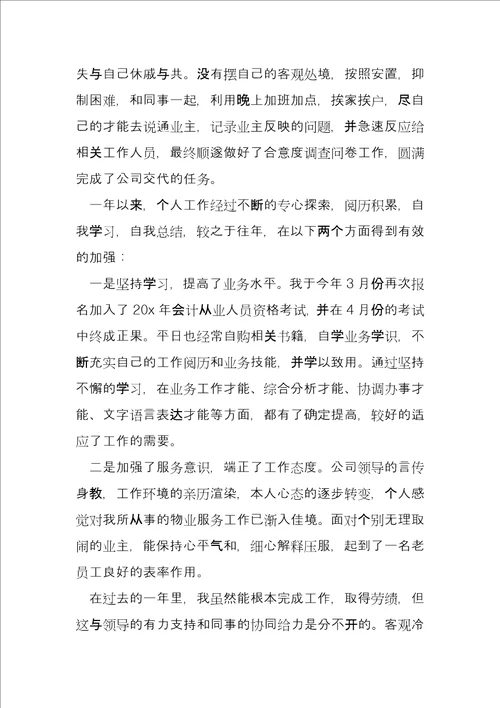 失与自己休戚与共。没有摆自己的客观处境，按照安置，抑制困难，和同事一起，利用晚上加班加点，挨家挨户，尽自己的才能去说通业主，记录业主反映的问题，并急速反应给相关工作人员，最终顺遂做好了合意度调查问卷工作，圆满完成了公司交代的任务。

一年以来，个人工作经过不断的专心探索，阅历积累，自我学习，自我总结，较之于往年，在以下两个方面得到有效的加强：

一是坚持学习，提高了业务水平。我于今年 3 月份再次报名加入了 20x 年会计从业人员资格考试，并在 4 月份的考试中终成正果。平日也经常自购相关书籍，自学业务学识，不断充实自己的工作阅历和业务技能，并学以致用。通过坚持不懈的学习，在业务工作才能、综合分析才能、协调办事才能、文字语言表达才能等方面，都有了确定提高，较好的适应了工作的需要。

二是加强了服务意识，端正了工作态度。公司领导的言传身教，工作环境的亲历渲染，本人心态的逐步转变，个人感觉对我所从事的物业服务工作已渐入佳境。面对个别无理取闹的业主，能保持心平气和，细心解释压服，起到了一名老员工良好的表率作用。

在过去的一年里，我虽然能根本完成工作，取得劳绩，但这与领导的有力支持和同事的协同给力是分不开的。客观冷